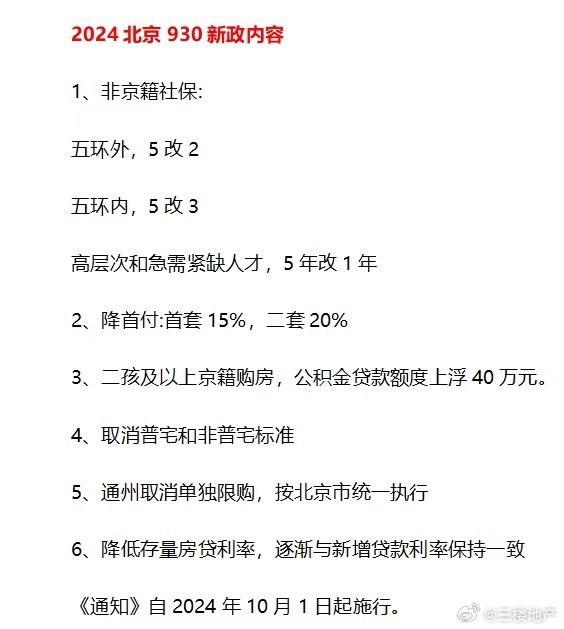 2024 北京 930 新政内容

1、非京籍社保:

五环外，5 改 2

五环内，5 改 3

高层次和急需紧缺人才，5 年改 1 年

2、降首付:首套 15%，二套 20%

3、二孩及以上京籍购房，公积金贷款额度上浮 40 万元。

4、取消普宅和非普宅标准

5、通州取消单独限购，按北京市统一执行

6、降低存量房贷利率，逐渐与新增贷款利率保持一致

《通知》自 2024 年 10 月 1 日起施行。

@三楼地产